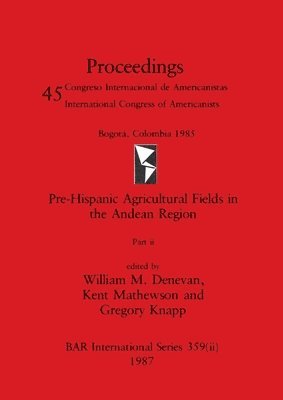 Proceedings

45 Congreso Internacional de Americanistas
International Congress of Americanists

Bogotá, Colombia 1985

Pre-Hispanic Agricultural Fields in the Andean Region

Part ii

edited by
William M. Denevan,
Kent Mathewson and
Gregory Knapp

BAR International Series 359(ii)
1987